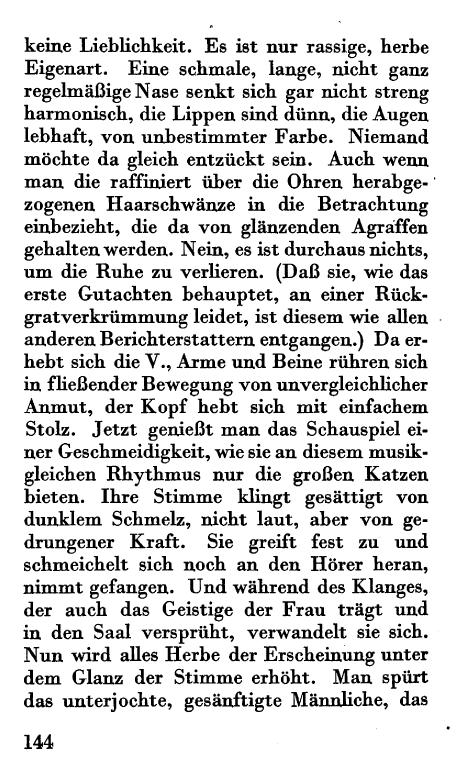 keine Lieblichkeit. Es ist nur rassige, herbe Eigenart. Eine schmale, lange, nicht ganz regelmäßige Nase senkt sich gar nicht streng harmonisch, die Lippen sind dünn, die Augen lebhaft, von unbestimmter Farbe. Niemand möchte da gleich entzückt sein. Auch wenn man die raffiniert über die Ohren herabgezogenen Haarschwänze in die Betrachtung einbezieht, die da von glänzenden Agraffen gehalten werden. Nein, es ist durchaus nichts, um die Ruhe zu verlieren. (Daß sie, wie das erste Gutachten behauptet, an einer Rückgratverkrümmung leidet, ist diesem wie allen anderen Berichterstattern entgangen.) Da erhebt sich die V., Arme und Beine rühren sich in fließender Bewegung von unvergleichlicher Anmut, der Kopf hebt sich mit einfachem Stolz. Jetzt genießt man das Schauspiel einer Geschmeidigkeit, wie sie an diesem musikgleichen Rhythmus nur die großen Katzen bieten. Ihre Stimme klingt gesättigt von dunklem Schmelz, nicht laut, aber von gedrungener Kraft. Sie greift fest zu und schmeichelt sich noch an den Hörer heran, nimmt gefangen. Und während des Klanges, der auch das Geistige der Frau trägt und in den Saal versprüht, verwandelt sie sich. Nun wird alles Herbe der Erscheinung unter dem Glanz der Stimme erhöht. Man spürt das unterjochte, gesänftigte Männliche, das

144